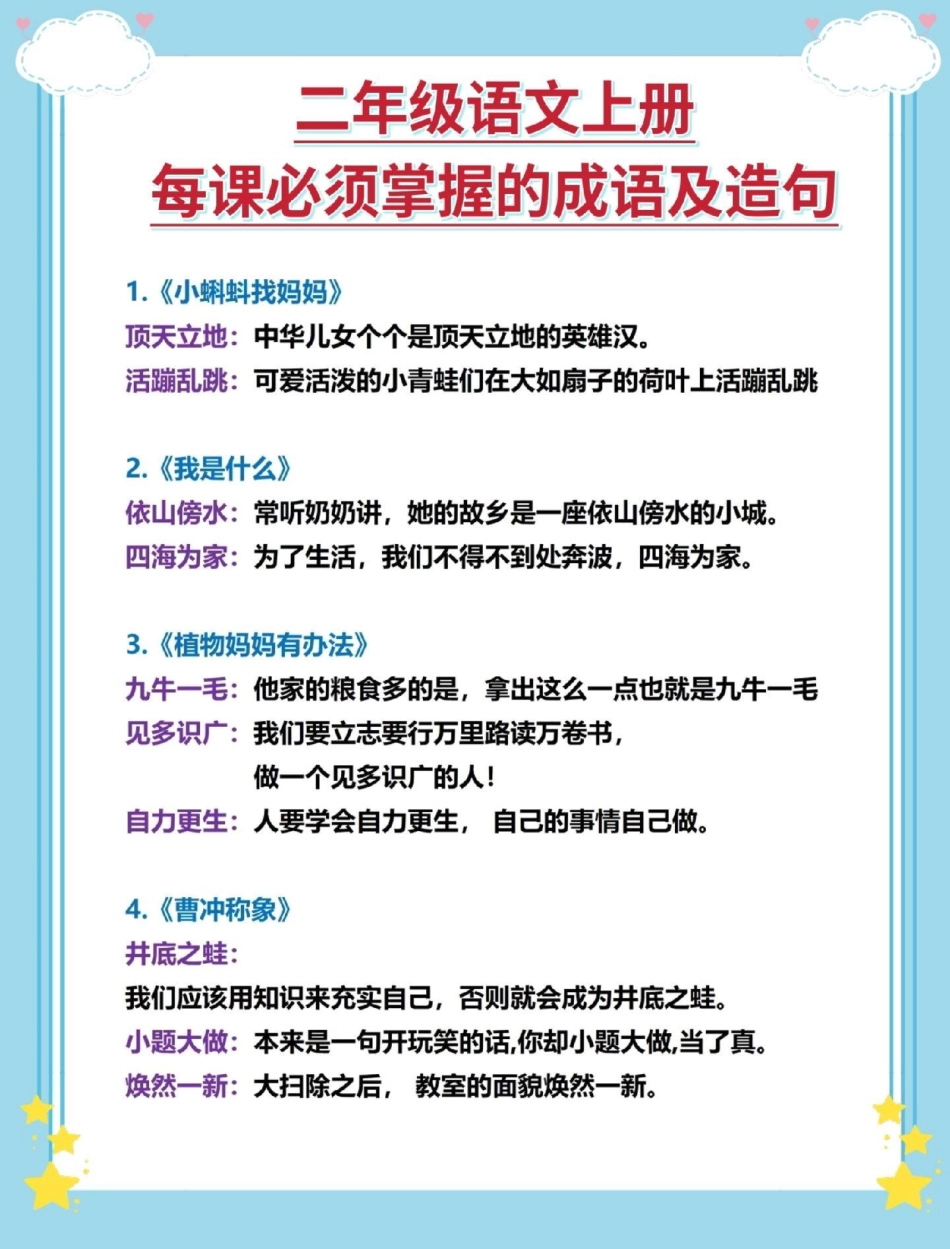 二年级语文上册
每课必须掌握的成语及造句

1.《小蝌蚪找妈妈》
顶天立地：中华儿女个个是顶天立地的英雄汉。
活蹦乱跳：可爱活泼的小青蛙们在大如扇子的荷叶上活蹦乱跳

2.《我是什么》
依山傍水：常听奶奶讲，她的故乡是一座依山傍水的小城。
四海为家：为了生活，我们不得不到处奔波，四海为家。

3.《植物妈妈有办法》
九牛一毛：他家的粮食多的是，拿出这么一点也就是九牛一毛
见多识广：我们要立志要行万里路读万卷书，做一个见多识广的人！
自力更生：人要学会自力更生， 自己的事情自己做。

4.《曹冲称象》
井底之蛙：
我们应该用知识来充实自己，否则就会成为井底之蛙。
小题大做：本来是一句开玩笑的话,你却小题大做,当了真。
焕然一新：大扫除之后， 教室的面貌焕然一新。